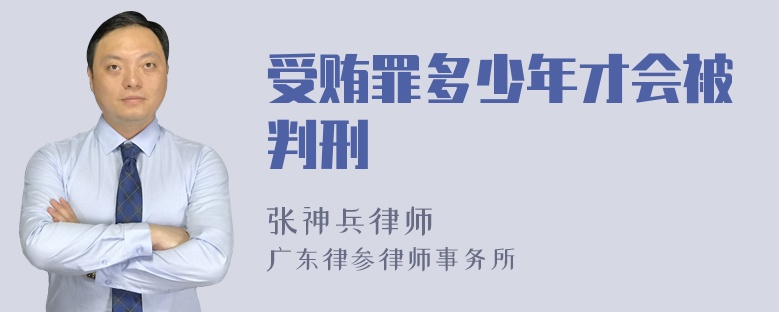 受贿罪多少年才会被判刑

张神兵律师
广东律参律师事务所